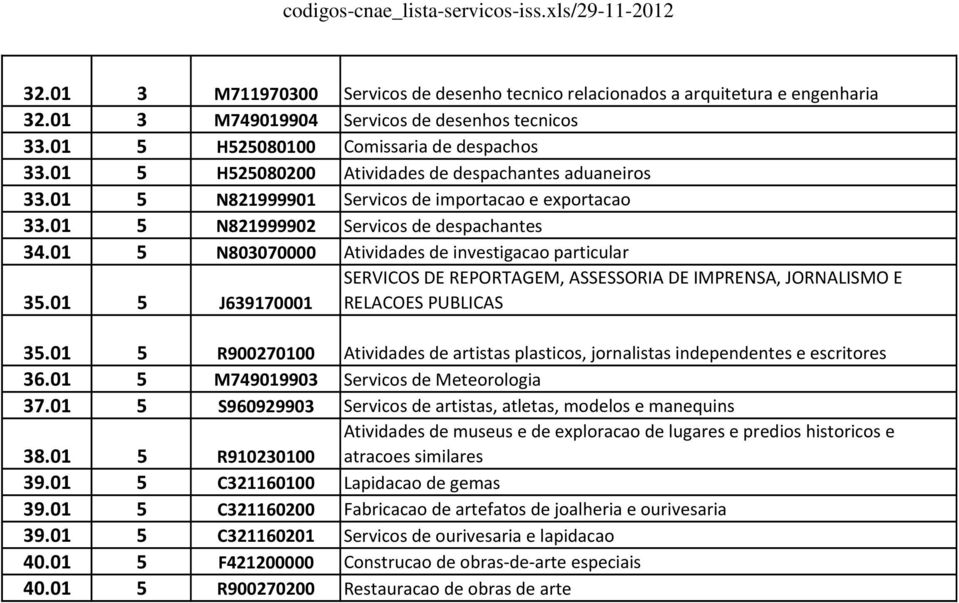 codigos-cnae_lista-servicos-iss.xls/29-11-2012

| | | | |
|---|---|---|---|
| 32.01 | 3 | M711970300 | Servicos de desenho tecnico relacionados a arquitetura e engenharia |
| 32.01 | 3 | M749019904 | Servicos de desenhos tecnicos |
| 33.01 | 5 | H525080100 | Comissaria de despachos |
| 33.01 | 5 | H525080200 | Atividades de despachantes aduaneiros |
| 33.01 | 5 | N821999901 | Servicos de importacao e exportacao |
| 33.01 | 5 | N821999902 | Servicos de despachantes |
| 34.01 | 5 | N803070000 | Atividades de investigacao particular |
| 35.01 | 5 | J639170001 | SERVICOS DE REPORTAGEM, ASSESSORIA DE IMPRENSA, JORNALISMO E RELACOES PUBLICAS |
| 35.01 | 5 | R900270100 | Atividades de artistas plasticos, jornalistas independentes e escritores |
| 36.01 | 5 | M749019903 | Servicos de Meteorologia |
| 37.01 | 5 | S960929903 | Servicos de artistas, atletas, modelos e manequins |
| 38.01 | 5 | R910230100 | Atividades de museus e de exploracao de lugares e predios historicos e atracoes similares |
| 39.01 | 5 | C321160100 | Lapidacao de gemas |
| 39.01 | 5 | C321160200 | Fabricacao de artefatos de joalheria e ourivesaria |
| 39.01 | 5 | C321160201 | Servicos de ourivesaria e lapidacao |
| 40.01 | 5 | F421200000 | Construcao de obras-de-arte especiais |
| 40.01 | 5 | R900270200 | Restauracao de obras de arte |